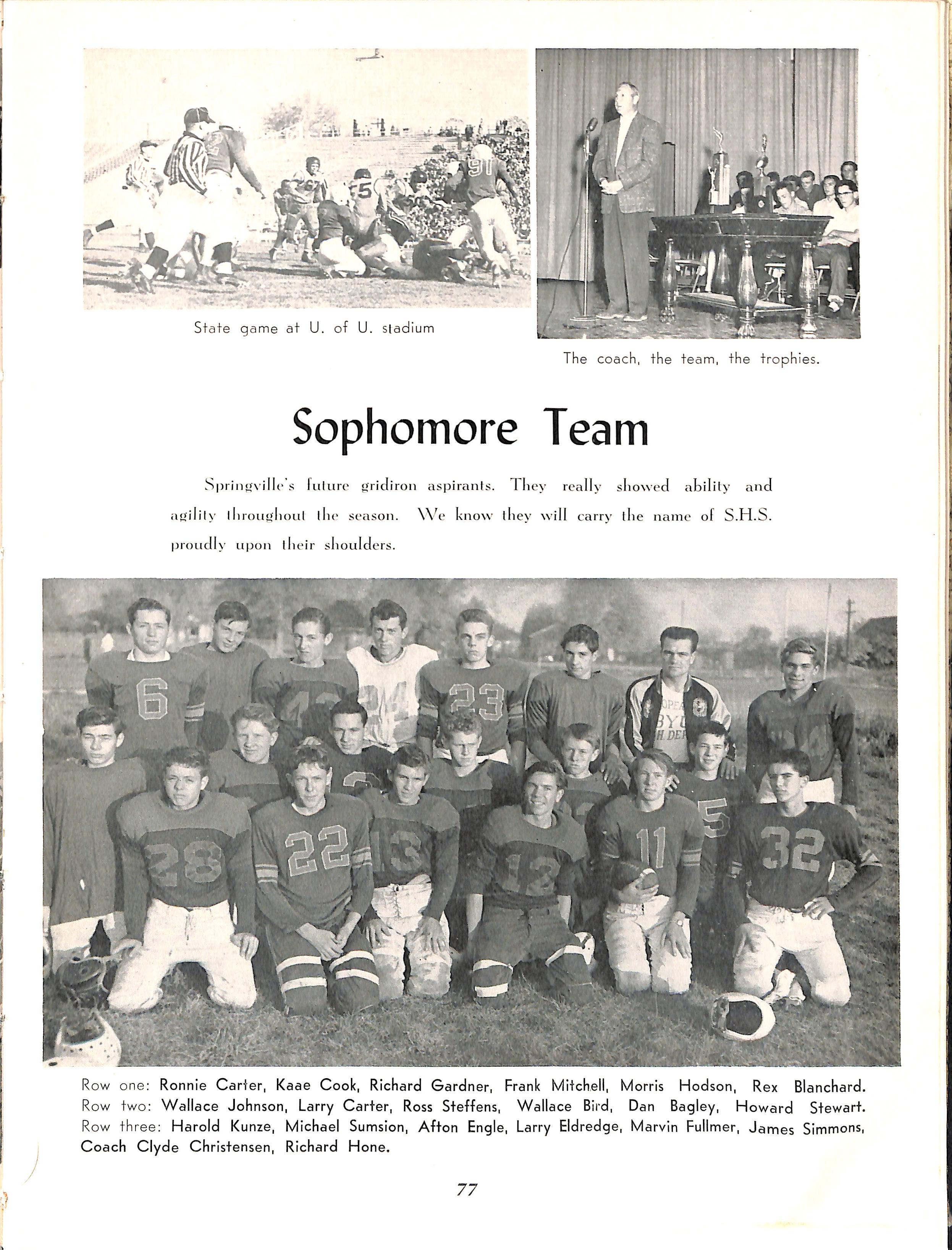 State game at U. of U. stadium

The coach, the team, the trophies.

Sophomore Team

Springville's future gridiron aspirants. They really showed ability and agility throughout the season. We know they will carry the name of S.H.S. proudly upon their shoulders.

Row one: Ronnie Carter, Kaae Cook, Richard Gardner, Frank Mitchell, Morris Hodson, Rex Blanchard. Row two: Wallace Johnson, Larry Carter, Ross Steffens, Wallace Bird, Dan Bagley, Howard Stewart. Row three: Harold Kunze, Michael Sumsion, Afton Engle, Larry Eldredge, Marvin Fullmer, James Simmons, Coach Clyde Christensen, Richard Hone.

77